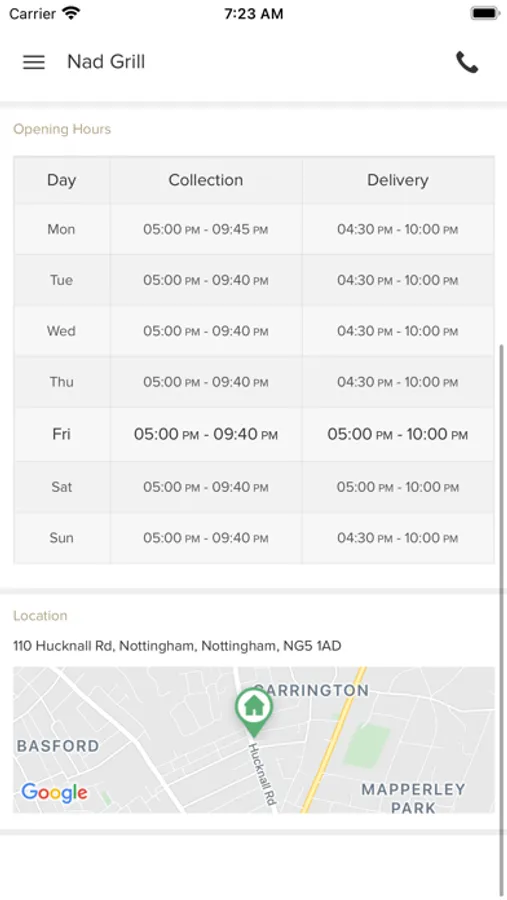 Carrier 7:23 AM

Nad Grill

Opening Hours

| Day | Collection | Delivery |
|---|---|---|
| Mon | 05:00 PM - 09:45 PM | 04:30 PM - 10:00 PM |
| Tue | 05:00 PM - 09:40 PM | 04:30 PM - 10:00 PM |
| Wed | 05:00 PM - 09:40 PM | 04:30 PM - 10:00 PM |
| Thu | 05:00 PM - 09:40 PM | 04:30 PM - 10:00 PM |
| Fri | 05:00 PM - 09:40 PM | 05:00 PM - 10:00 PM |
| Sat | 05:00 PM - 09:40 PM | 05:00 PM - 10:00 PM |
| Sun | 05:00 PM - 09:40 PM | 04:30 PM - 10:00 PM |

Location

110 Hucknall Rd, Nottingham, Nottingham, NG5 1AD

CARRINGTON
BASFORD
Hucknall Rd
MAPPERLEY PARK
Google